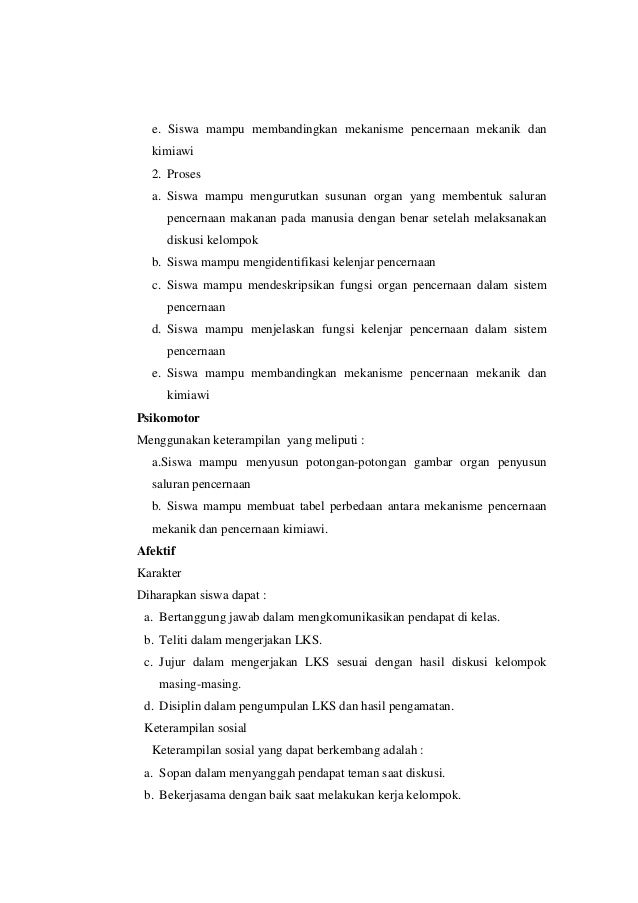 e. Siswa mampu membandingkan mekanisme pencernaan mekanik dan kimiawi

2. Proses

a. Siswa mampu mengurutkan susunan organ yang membentuk saluran pencernaan makanan pada manusia dengan benar setelah melaksanakan diskusi kelompok

b. Siswa mampu mengidentifikasi kelenjar pencernaan

c. Siswa mampu mendeskripsikan fungsi organ pencernaan dalam sistem pencernaan

d. Siswa mampu menjelaskan fungsi kelenjar pencernaan dalam sistem pencernaan

e. Siswa mampu membandingkan mekanisme pencernaan mekanik dan kimiawi

Psikomotor

Menggunakan keterampilan yang meliputi :

a.Siswa mampu menyusun potongan-potongan gambar organ penyusun saluran pencernaan

b. Siswa mampu membuat tabel perbedaan antara mekanisme pencernaan mekanik dan pencernaan kimiawi.

Afektif

Karakter

Diharapkan siswa dapat :

a. Bertanggung jawab dalam mengkomunikasikan pendapat di kelas.

b. Teliti dalam mengerjakan LKS.

c. Jujur dalam mengerjakan LKS sesuai dengan hasil diskusi kelompok masing-masing.

d. Disiplin dalam pengumpulan LKS dan hasil pengamatan.

Keterampilan sosial

Keterampilan sosial yang dapat berkembang adalah :

a. Sopan dalam menyanggah pendapat teman saat diskusi.

b. Bekerjasama dengan baik saat melakukan kerja kelompok.